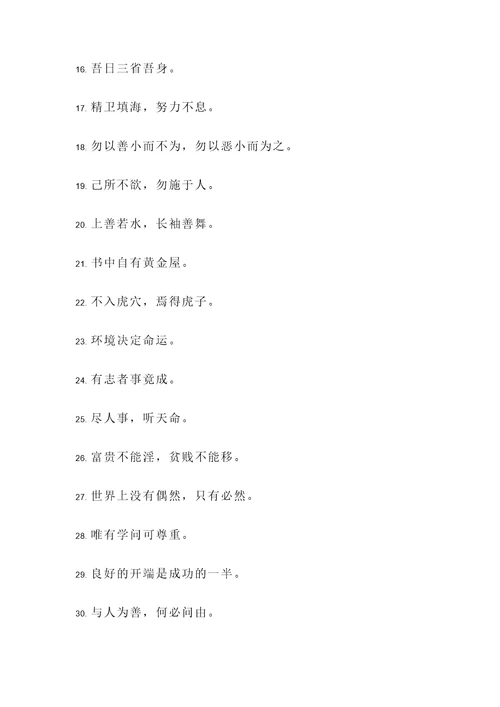 16. 吾日三省吾身。

17. 精卫填海，努力不息。

18. 勿以善小而不为，勿以恶小而为之。

19. 己所不欲，勿施于人。

20. 上善若水，长袖善舞。

21. 书中自有黄金屋。

22. 不入虎穴，焉得虎子。

23. 环境决定命运。

24. 有志者事竟成。

25. 尽人事，听天命。

26. 富贵不能淫，贫贱不能移。

27. 世界上没有偶然，只有必然。

28. 唯有学问可尊重。

29. 良好的开端是成功的一半。

30. 与人为善，何必问由。